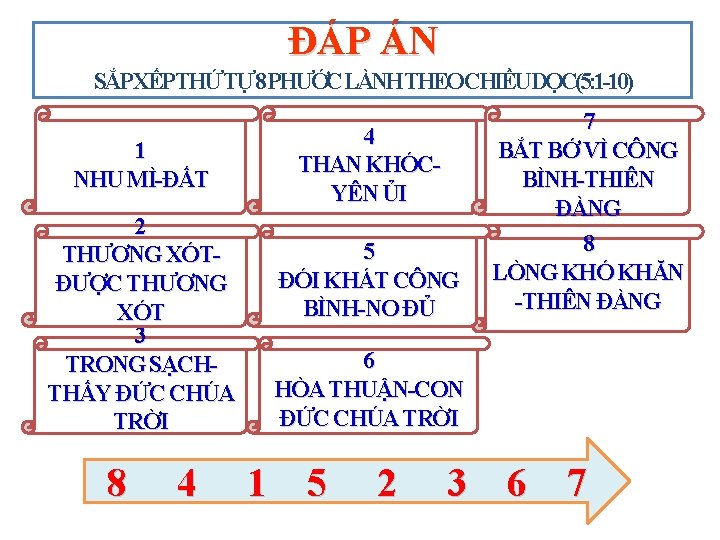 ĐÁP ÁN

SẮP XẾP THỨ TỰ 8 PHƯỚC LÀNH THEO CHIỀU DỌC (5:1-10)

1
NHU MÌ-ĐẤT

2
THƯƠNG XÓT-ĐƯỢC THƯƠNG XÓT

3
TRONG SẠCH-THẤY ĐỨC CHÚA TRỜI

4
THAN KHÓC-YÊN ỦI

5
ĐÓI KHÁT CÔNG BÌNH-NO ĐỦ

6
HÒA THUẬN-CON ĐỨC CHÚA TRỜI

7
BẮT BỚ VÌ CÔNG BÌNH-THIÊN ĐÀNG

8
LÒNG KHÓ KHĂN -THIÊN ĐÀNG

8 4 1 5 2 3 6 7